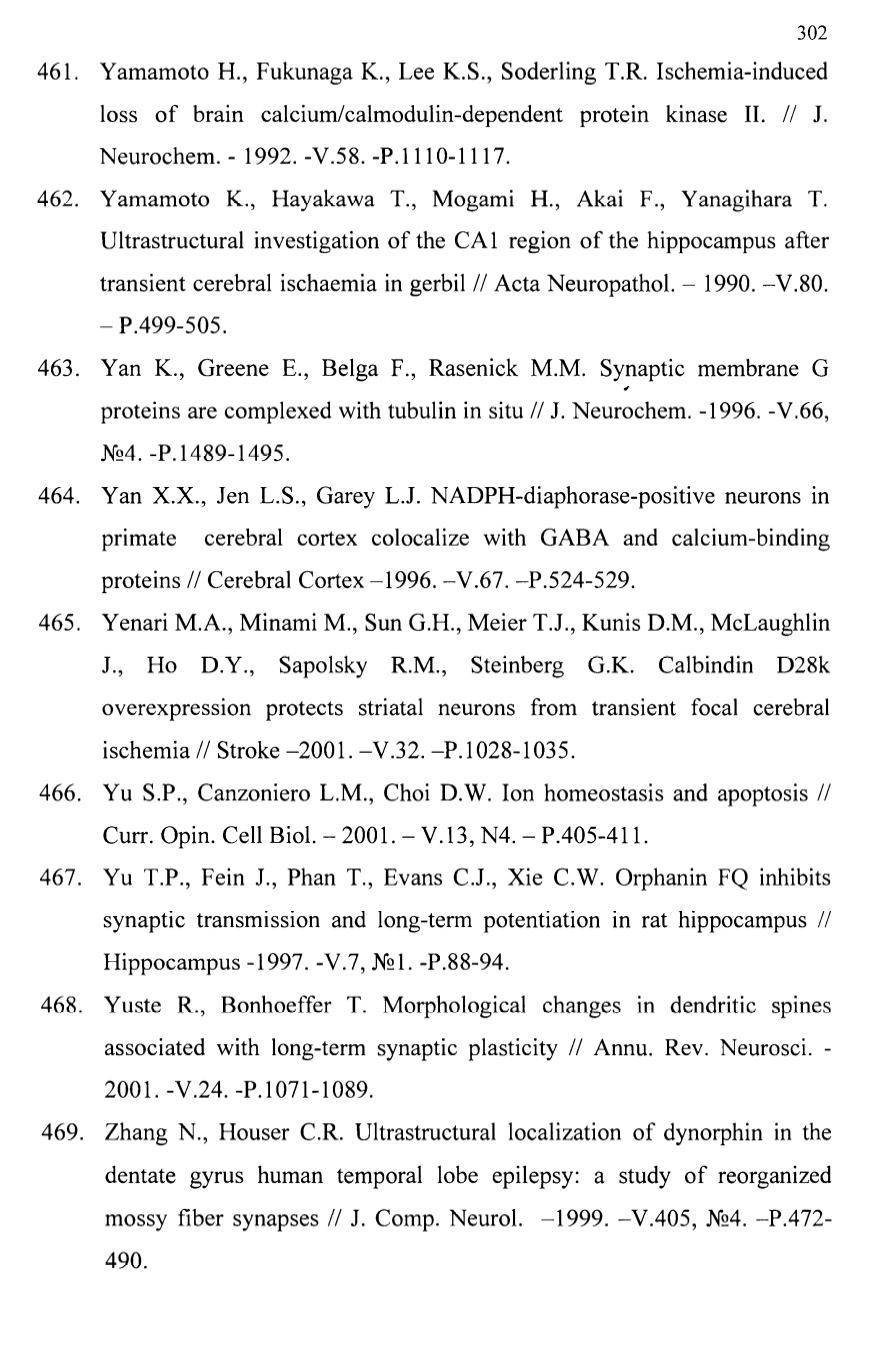 302

461. Yamamoto H., Fukunaga K., Lee K.S., Soderling T.R. Ischemia-induced loss of brain calcium/calmodulin-dependent protein kinase II. // J. Neurochem. - 1992. -V.58. -P.1110-1117.

462. Yamamoto K., Hayakawa T., Mogami H., Akai F., Yanagihara T. Ultrastructural investigation of the CA1 region of the hippocampus after transient cerebral ischaemia in gerbil // Acta Neuropathol. – 1990. –V.80. – P.499-505.

463. Yan K., Greene E., Belga F., Rasenick M.M. Synaptic membrane G proteins are complexed with tubulin in situ // J. Neurochem. -1996. -V.66, №4. -P.1489-1495.

464. Yan X.X., Jen L.S., Garey L.J. NADPH-diaphorase-positive neurons in primate cerebral cortex colocalize with GABA and calcium-binding proteins // Cerebral Cortex –1996. –V.67. –P.524-529.

465. Yenari M.A., Minami M., Sun G.H., Meier T.J., Kunis D.M., McLaughlin J., Ho D.Y., Sapolsky R.M., Steinberg G.K. Calbindin D28k overexpression protects striatal neurons from transient focal cerebral ischemia // Stroke –2001. –V.32. –P.1028-1035.

466. Yu S.P., Canzoniero L.M., Choi D.W. Ion homeostasis and apoptosis // Curr. Opin. Cell Biol. – 2001. – V.13, N4. – P.405-411.

467. Yu T.P., Fein J., Phan T., Evans C.J., Xie C.W. Orphanin FQ inhibits synaptic transmission and long-term potentiation in rat hippocampus // Hippocampus -1997. -V.7, №1. -P.88-94.

468. Yuste R., Bonhoeffer T. Morphological changes in dendritic spines associated with long-term synaptic plasticity // Annu. Rev. Neurosci. - 2001. -V.24. -P.1071-1089.

469. Zhang N., Houser C.R. Ultrastructural localization of dynorphin in the dentate gyrus human temporal lobe epilepsy: a study of reorganized mossy fiber synapses // J. Comp. Neurol. –1999. –V.405, №4. –P.472-490.